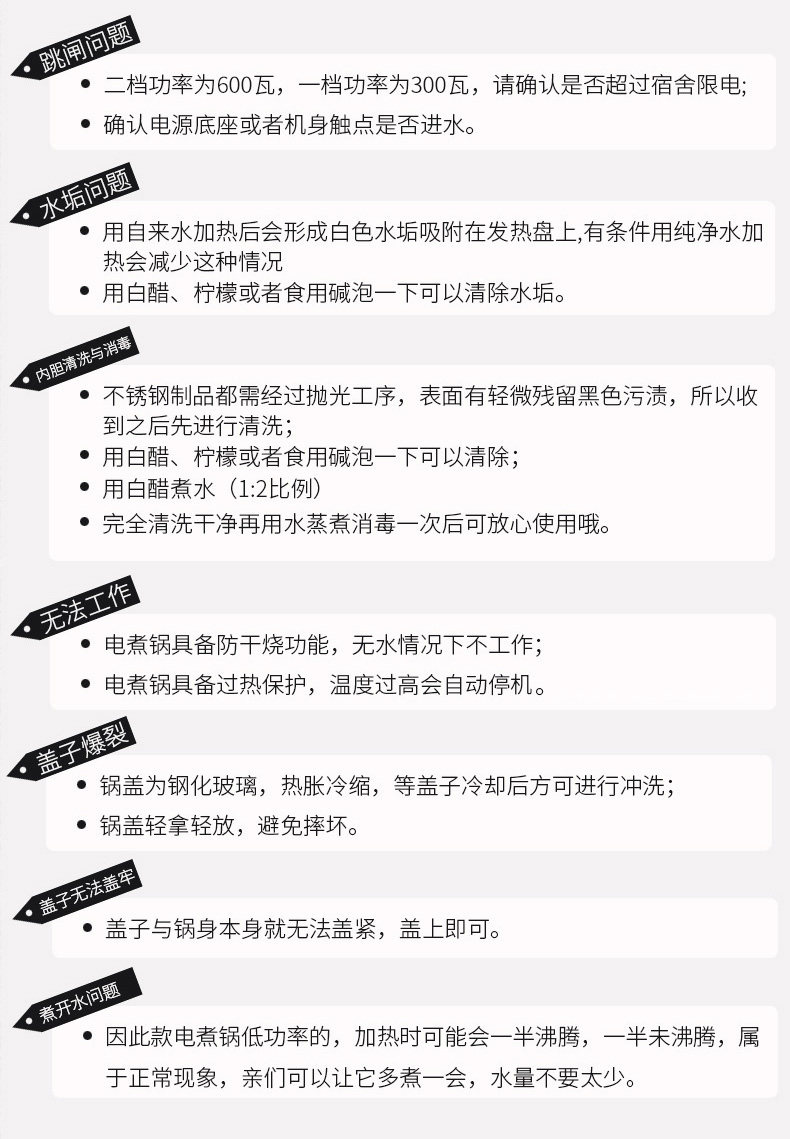 跳闸问题

• 二档功率为600瓦，一档功率为300瓦，请确认是否超过宿舍限电;
• 确认电源底座或者机身触点是否进水。

水垢问题

• 用自来水加热后会形成白色水垢吸附在发热盘上,有条件用纯净水加热会减少这种情况
• 用白醋、柠檬或者食用碱泡一下可以清除水垢。

内胆清洗与消毒

• 不锈钢制品都需经过抛光工序，表面有轻微残留黑色污渍，所以收到之后先进行清洗；
• 用白醋、柠檬或者食用碱泡一下可以清除；
• 用白醋煮水（1:2比例）
• 完全清洗干净再用水蒸煮消毒一次后可放心使用哦。

无法工作

• 电煮锅具备防干烧功能，无水情况下不工作；
• 电煮锅具备过热保护，温度过高会自动停机。

盖子爆裂

• 锅盖为钢化玻璃，热胀冷缩，等盖子冷却后方可进行冲洗；
• 锅盖轻拿轻放，避免摔坏。

盖子无法盖牢

• 盖子与锅身本身就无法盖紧，盖上即可。

煮开水问题

• 因此款电煮锅低功率的，加热时可能会一半沸腾，一半未沸腾，属于正常现象，亲们可以让它多煮一会，水量不要太少。